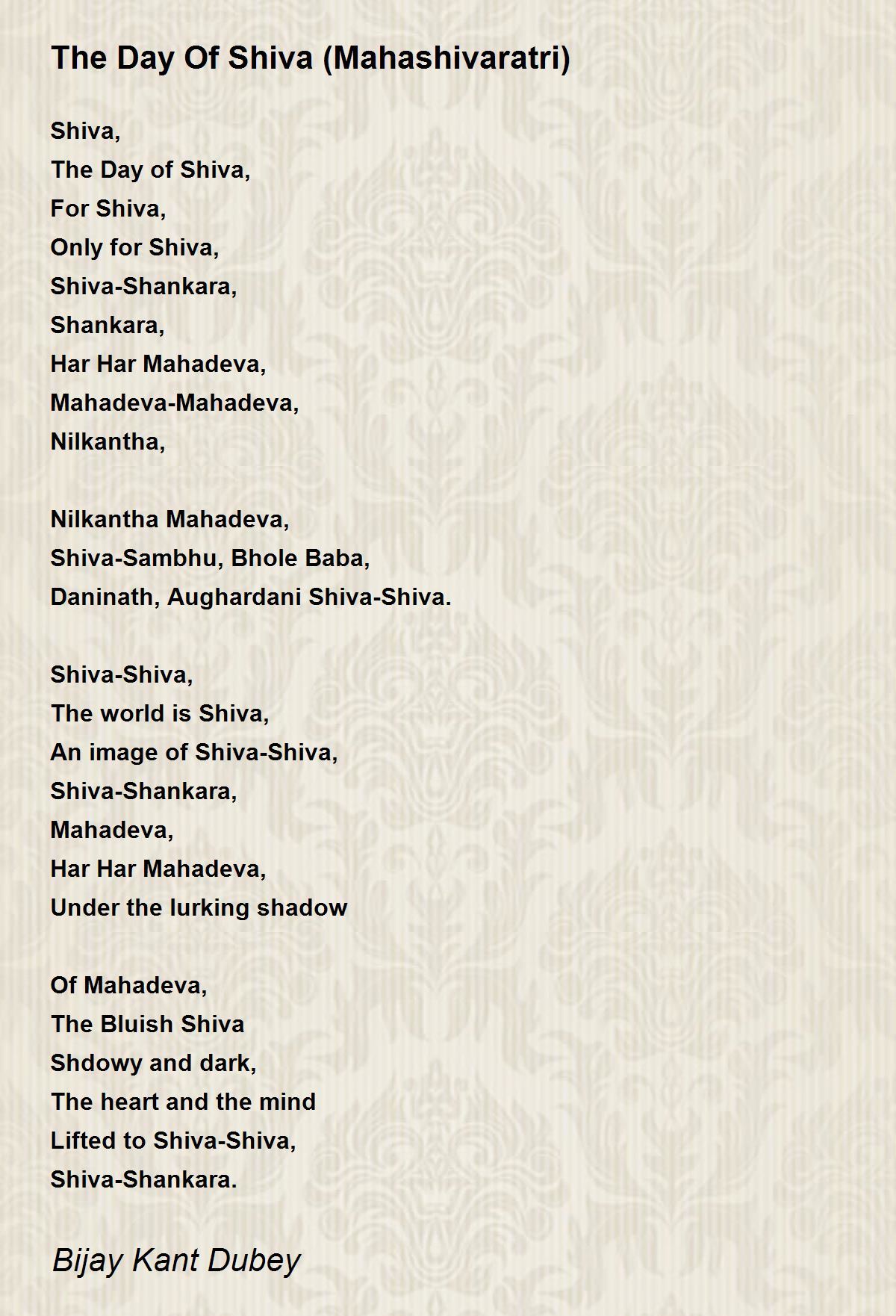 The Day Of Shiva (Mahashivaratri)

Shiva,
The Day of Shiva,
For Shiva,
Only for Shiva,
Shiva-Shankara,
Shankara,
Har Har Mahadeva,
Mahadeva-Mahadeva,
Nilkantha,

Nilkantha Mahadeva,
Shiva-Sambhu, Bhole Baba,
Daninath, Aughardani Shiva-Shiva.

Shiva-Shiva,
The world is Shiva,
An image of Shiva-Shiva,
Shiva-Shankara,
Mahadeva,
Har Har Mahadeva,
Under the lurking shadow

Of Mahadeva,
The Bluish Shiva
Shdowy and dark,
The heart and the mind
Lifted to Shiva-Shiva,
Shiva-Shankara.

Bijay Kant Dubey